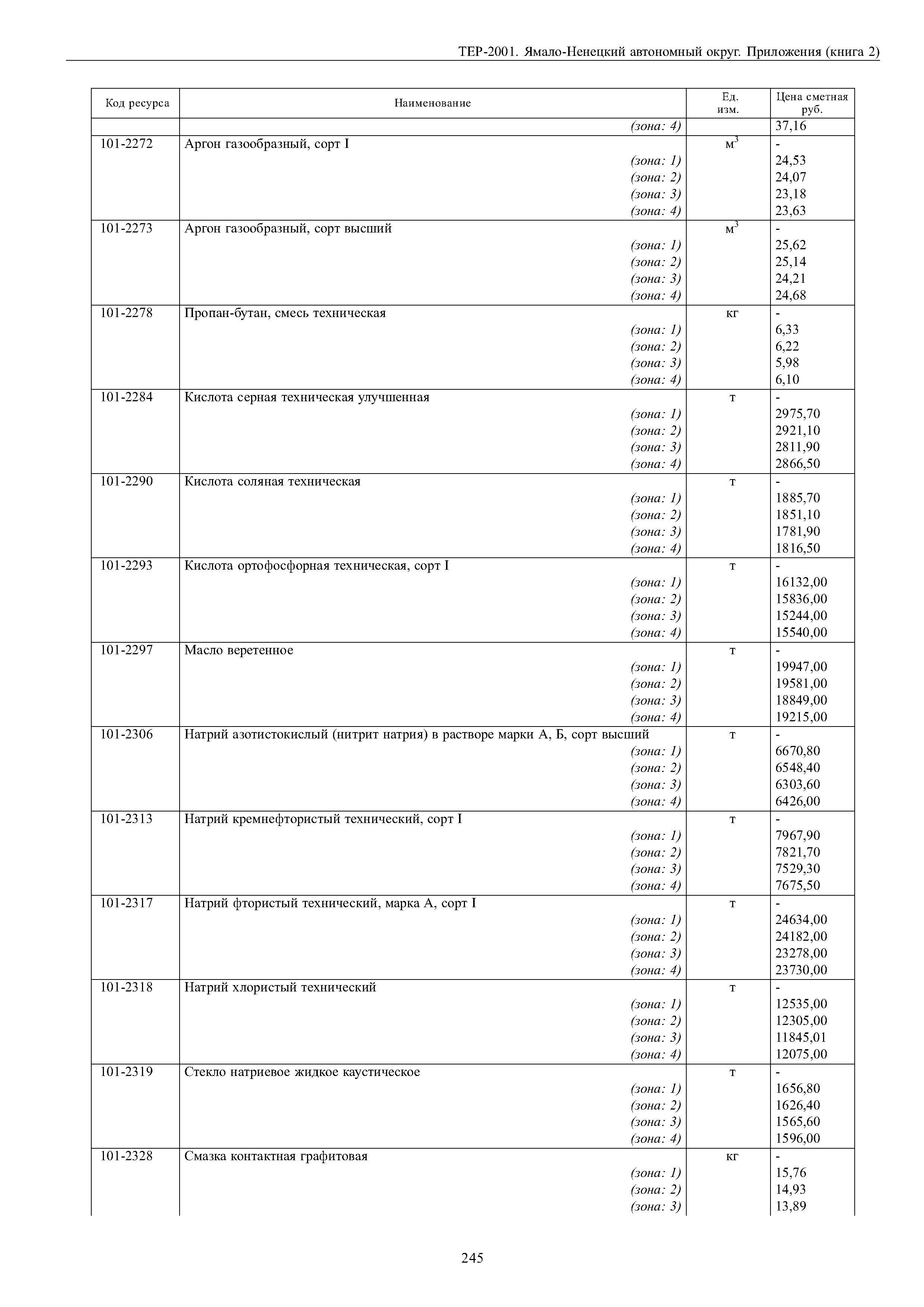 ТЕР-2001. Ямало-Ненецкий автономный округ. Приложения (книга 2)

| Код ресурса | Наименование | Ед. изм. | Цена сметная руб. |
|---|---|---|---|
| | (зона: 4) | | 37,16 |
| 101-2272 | Аргон газообразный, сорт I | $м^3$ | - |
| | (зона: 1) | | 24,53 |
| | (зона: 2) | | 24,07 |
| | (зона: 3) | | 23,18 |
| | (зона: 4) | | 23,63 |
| 101-2273 | Аргон газообразный, сорт высший | $м^3$ | - |
| | (зона: 1) | | 25,62 |
| | (зона: 2) | | 25,14 |
| | (зона: 3) | | 24,21 |
| | (зона: 4) | | 24,68 |
| 101-2278 | Пропан-бутан, смесь техническая | кг | - |
| | (зона: 1) | | 6,33 |
| | (зона: 2) | | 6,22 |
| | (зона: 3) | | 5,98 |
| | (зона: 4) | | 6,10 |
| 101-2284 | Кислота серная техническая улучшенная | т | - |
| | (зона: 1) | | 2975,70 |
| | (зона: 2) | | 2921,10 |
| | (зона: 3) | | 2811,90 |
| | (зона: 4) | | 2866,50 |
| 101-2290 | Кислота соляная техническая | т | - |
| | (зона: 1) | | 1885,70 |
| | (зона: 2) | | 1851,10 |
| | (зона: 3) | | 1781,90 |
| | (зона: 4) | | 1816,50 |
| 101-2293 | Кислота ортофосфорная техническая, сорт I | т | - |
| | (зона: 1) | | 16132,00 |
| | (зона: 2) | | 15836,00 |
| | (зона: 3) | | 15244,00 |
| | (зона: 4) | | 15540,00 |
| 101-2297 | Масло веретенное | т | - |
| | (зона: 1) | | 19947,00 |
| | (зона: 2) | | 19581,00 |
| | (зона: 3) | | 18849,00 |
| | (зона: 4) | | 19215,00 |
| 101-2306 | Натрий азотистокислый (нитрит натрия) в растворе марки А, Б, сорт высший | т | - |
| | (зона: 1) | | 6670,80 |
| | (зона: 2) | | 6548,40 |
| | (зона: 3) | | 6303,60 |
| | (зона: 4) | | 6426,00 |
| 101-2313 | Натрий кремнефтористый технический, сорт I | т | - |
| | (зона: 1) | | 7967,90 |
| | (зона: 2) | | 7821,70 |
| | (зона: 3) | | 7529,30 |
| | (зона: 4) | | 7675,50 |
| 101-2317 | Натрий фтористый технический, марка А, сорт I | т | - |
| | (зона: 1) | | 24634,00 |
| | (зона: 2) | | 24182,00 |
| | (зона: 3) | | 23278,00 |
| | (зона: 4) | | 23730,00 |
| 101-2318 | Натрий хлористый технический | т | - |
| | (зона: 1) | | 12535,00 |
| | (зона: 2) | | 12305,00 |
| | (зона: 3) | | 11845,01 |
| | (зона: 4) | | 12075,00 |
| 101-2319 | Стекло натриевое жидкое каустическое | т | - |
| | (зона: 1) | | 1656,80 |
| | (зона: 2) | | 1626,40 |
| | (зона: 3) | | 1565,60 |
| | (зона: 4) | | 1596,00 |
| 101-2328 | Смазка контактная графитовая | кг | - |
| | (зона: 1) | | 15,76 |
| | (зона: 2) | | 14,93 |
| | (зона: 3) | | 13,89 |

245